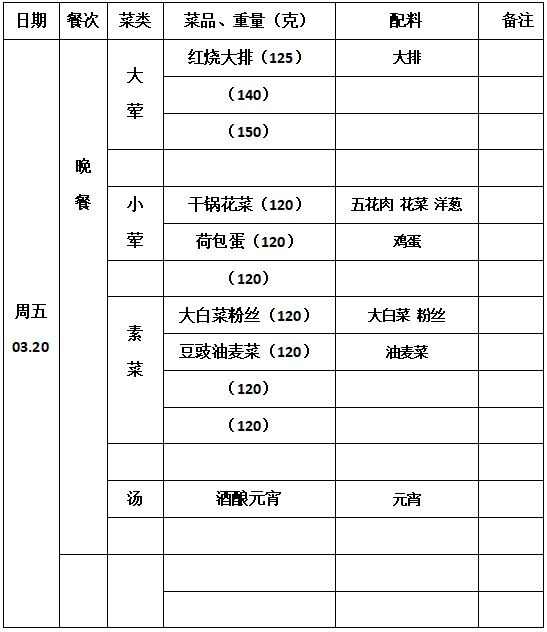 | 日期 | 餐次 | 菜类 | 菜品、重量（克） | 配料 | 备注 |
|---|---|---|---|---|---|
| 周五 03.20 | 晚餐 | 大荤 | 红烧大排（125） | 大排 | |
| | | | （140） | | |
| | | | （150） | | |
| | | | | | |
| | | 小荤 | 干锅花菜（120） | 五花肉 花菜 洋葱 | |
| | | | 荷包蛋（120） | 鸡蛋 | |
| | | | （120） | | |
| | | 素菜 | 大白菜粉丝（120） | 大白菜 粉丝 | |
| | | | 豆豉油麦菜（120） | 油麦菜 | |
| | | | （120） | | |
| | | | （120） | | |
| | | | | | |
| | | 汤 | 酒酿元宵 | 元宵 | |
| | | | | | |
| | | | | | |
| | | | | | |